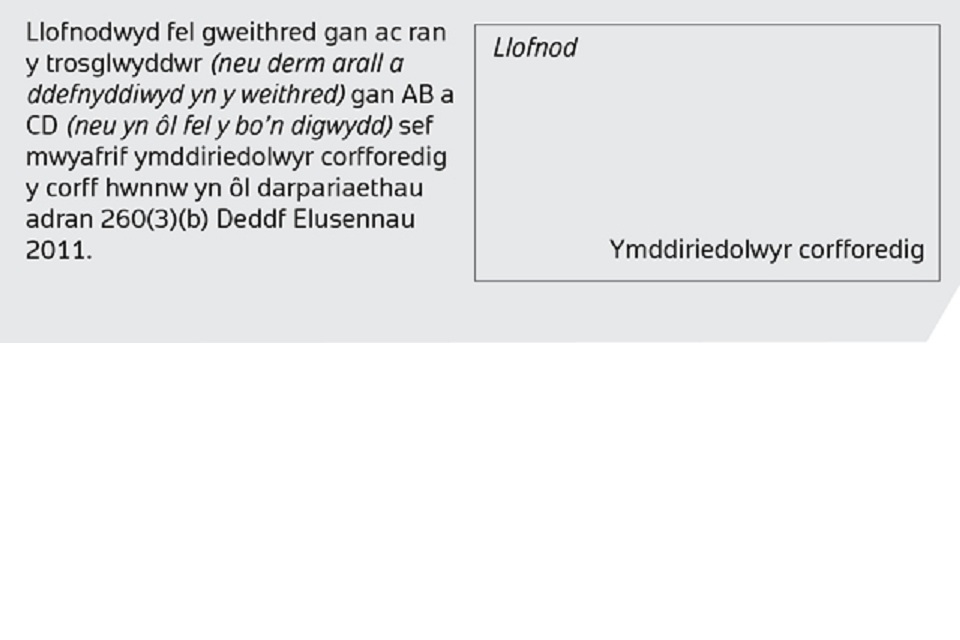 Llofnodwyd fel gweithred gan ac ran y trosglwyddwr (neu derm arall a ddefnyddiwyd yn y weithred) gan AB a CD (neu yn ôl fel y bo'n digwydd) sef mwyafrif ymddiriedolwyr corfforedig y corff hwnnw yn ôl darpariaethau adran 260(3)(b) Deddf Elusennau 2011.

Llofnod

Ymddiriedolwyr corfforedig